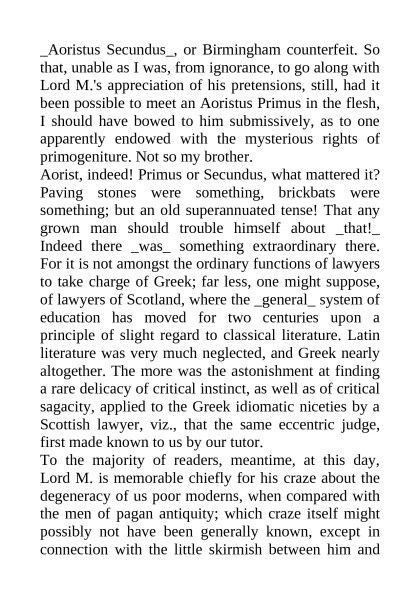 _Aoristus Secundus_, or Birmingham counterfeit. So that, unable as I was, from ignorance, to go along with Lord M.'s appreciation of his pretensions, still, had it been possible to meet an Aoristus Primus in the flesh, I should have bowed to him submissively, as to one apparently endowed with the mysterious rights of primogeniture. Not so my brother.
Aorist, indeed! Primus or Secundus, what mattered it? Paving stones were something, brickbats were something; but an old superannuated tense! That any grown man should trouble himself about _that!_ Indeed there _was_ something extraordinary there. For it is not amongst the ordinary functions of lawyers to take charge of Greek; far less, one might suppose, of lawyers of Scotland, where the _general_ system of education has moved for two centuries upon a principle of slight regard to classical literature. Latin literature was very much neglected, and Greek nearly altogether. The more was the astonishment at finding a rare delicacy of critical instinct, as well as of critical sagacity, applied to the Greek idiomatic niceties by a Scottish lawyer, viz., that the same eccentric judge, first made known to us by our tutor.
To the majority of readers, meantime, at this day, Lord M. is memorable chiefly for his craze about the degeneracy of us poor moderns, when compared with the men of pagan antiquity; which craze itself might possibly not have been generally known, except in connection with the little skirmish between him and